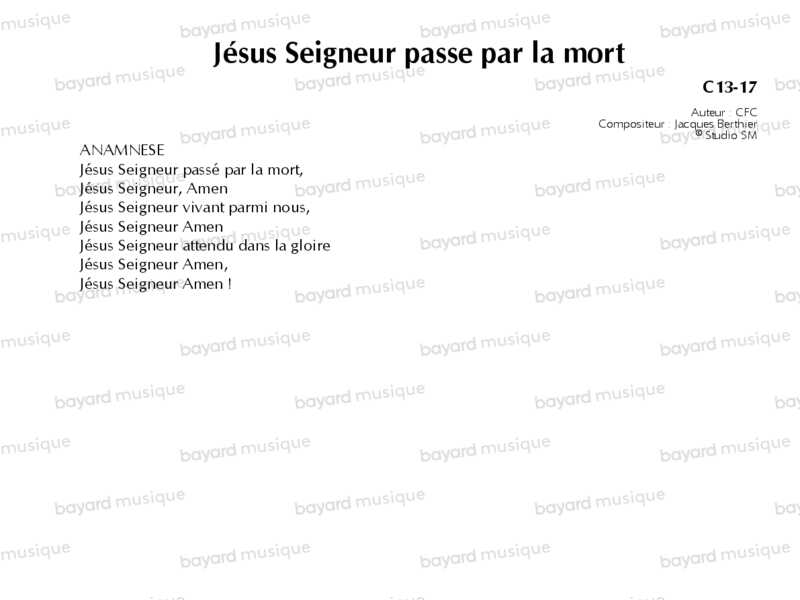 Jésus Seigneur passe par la mort

C13-17

Auteur : CFC
Compositeur : Jacques Berthier
© Studio SM

ANAMNESE
Jésus Seigneur passé par la mort,
Jésus Seigneur, Amen
Jésus Seigneur vivant parmi nous,
Jésus Seigneur Amen
Jésus Seigneur attendu dans la gloire
Jésus Seigneur Amen,
Jésus Seigneur Amen !

bayard musique